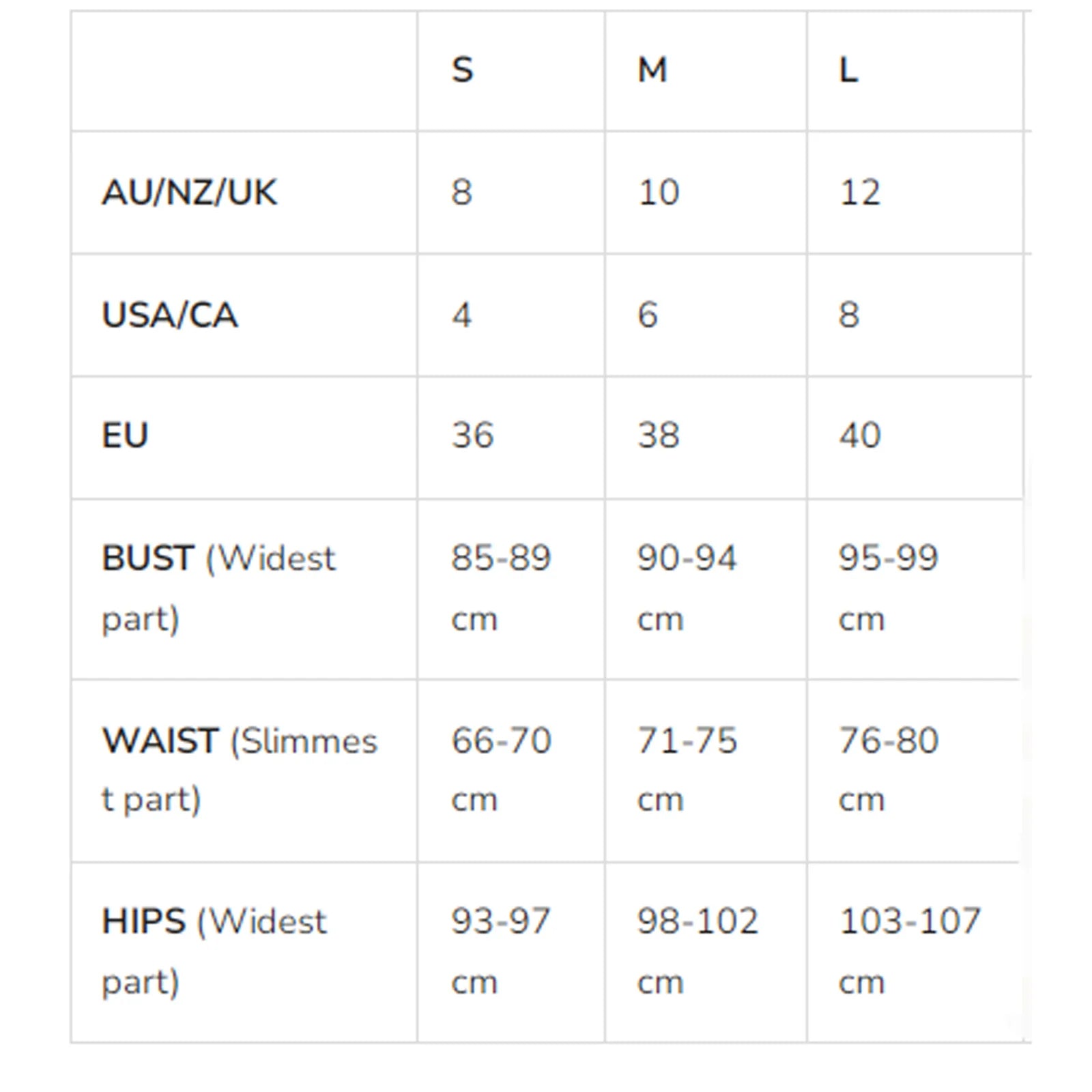 | | S | M | L |
|---|---|---|---|
| AU/NZ/UK | 8 | 10 | 12 |
| USA/CA | 4 | 6 | 8 |
| EU | 36 | 38 | 40 |
| BUST (Widest part) | 85-89 cm | 90-94 cm | 95-99 cm |
| WAIST (Slimmest part) | 66-70 cm | 71-75 cm | 76-80 cm |
| HIPS (Widest part) | 93-97 cm | 98-102 cm | 103-107 cm |